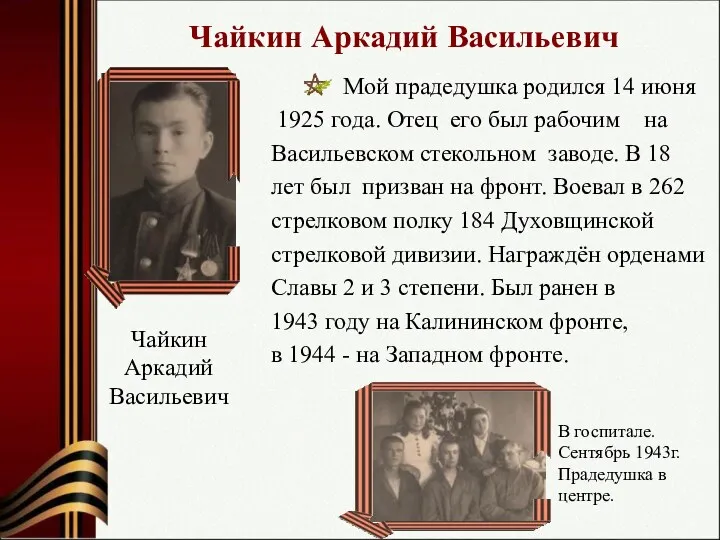 Чайкин Аркадий Васильевич

Мой прадедушка родился 14 июня 1925 года. Отец его был рабочим на Васильевском стекольном заводе. В 18 лет был призван на фронт. Воевал в 262 стрелковом полку 184 Духовщинской стрелковой дивизии. Награждён орденами Славы 2 и 3 степени. Был ранен в 1943 году на Калининском фронте, в 1944 - на Западном фронте.

Чайкин Аркадий Васильевич

В госпитале. Сентябрь 1943г. Прадедушка в центре.